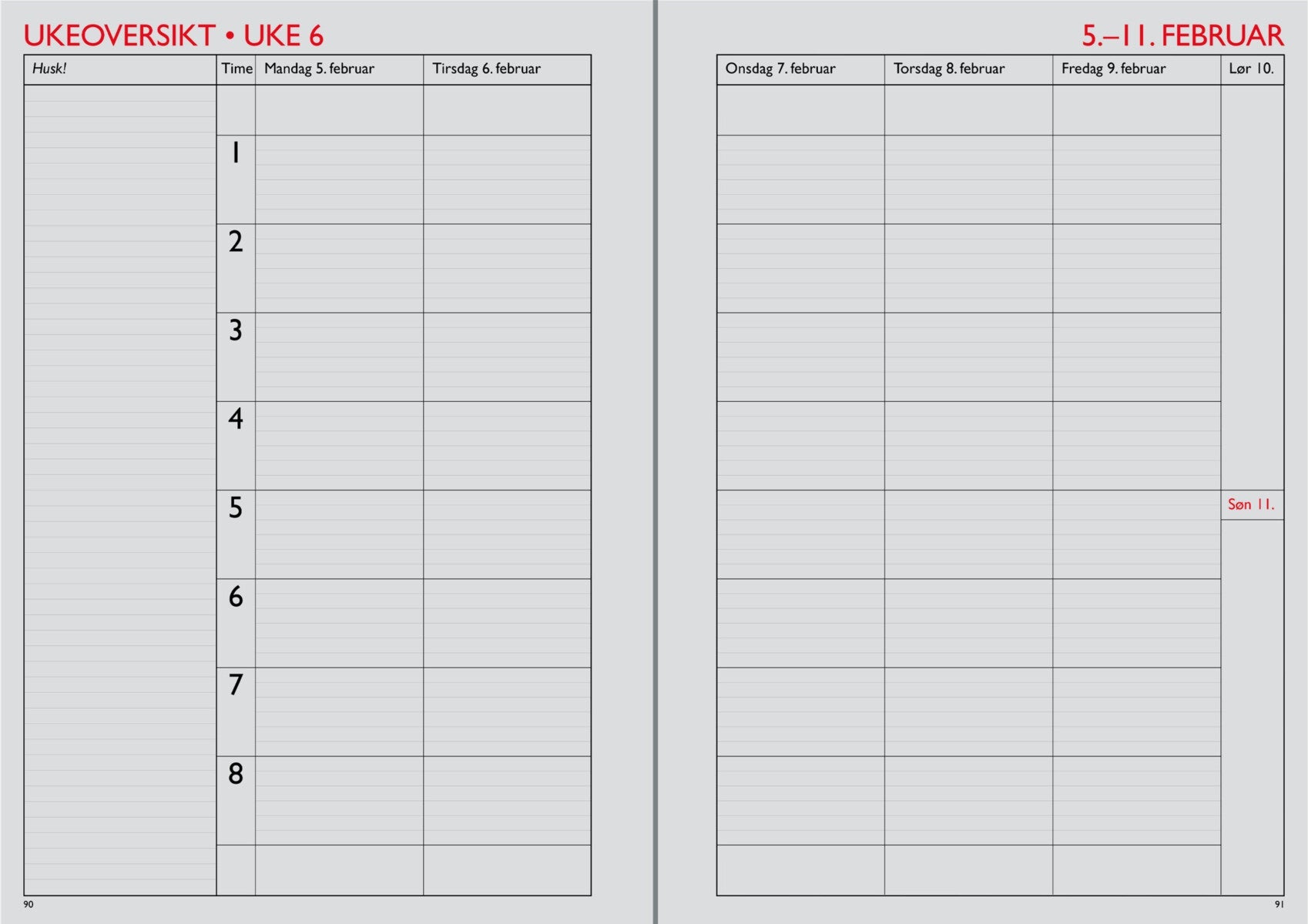 UKEOVERSIKT • UKE 6

| Husk! | Time | Mandag 5. februar | Tirsdag 6. februar |
|---|---|---|---|
| | | | |
| | 1 | | |
| | 2 | | |
| | 3 | | |
| | 4 | | |
| | 5 | | |
| | 6 | | |
| | 7 | | |
| | 8 | | |
| | | | |

90

5.–11. FEBRUAR

| Onsdag 7. februar | Torsdag 8. februar | Fredag 9. februar | Lør 10. |
|---|---|---|---|
| | | | |
| | | | |
| | | | |
| | | | |
| | | | |
| | | | Søn 11. |
| | | | |
| | | | |
| | | | |
| | | | |

91